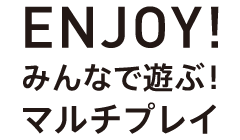 ENJOY!
みんなで遊ぶ!
マルチプレイ